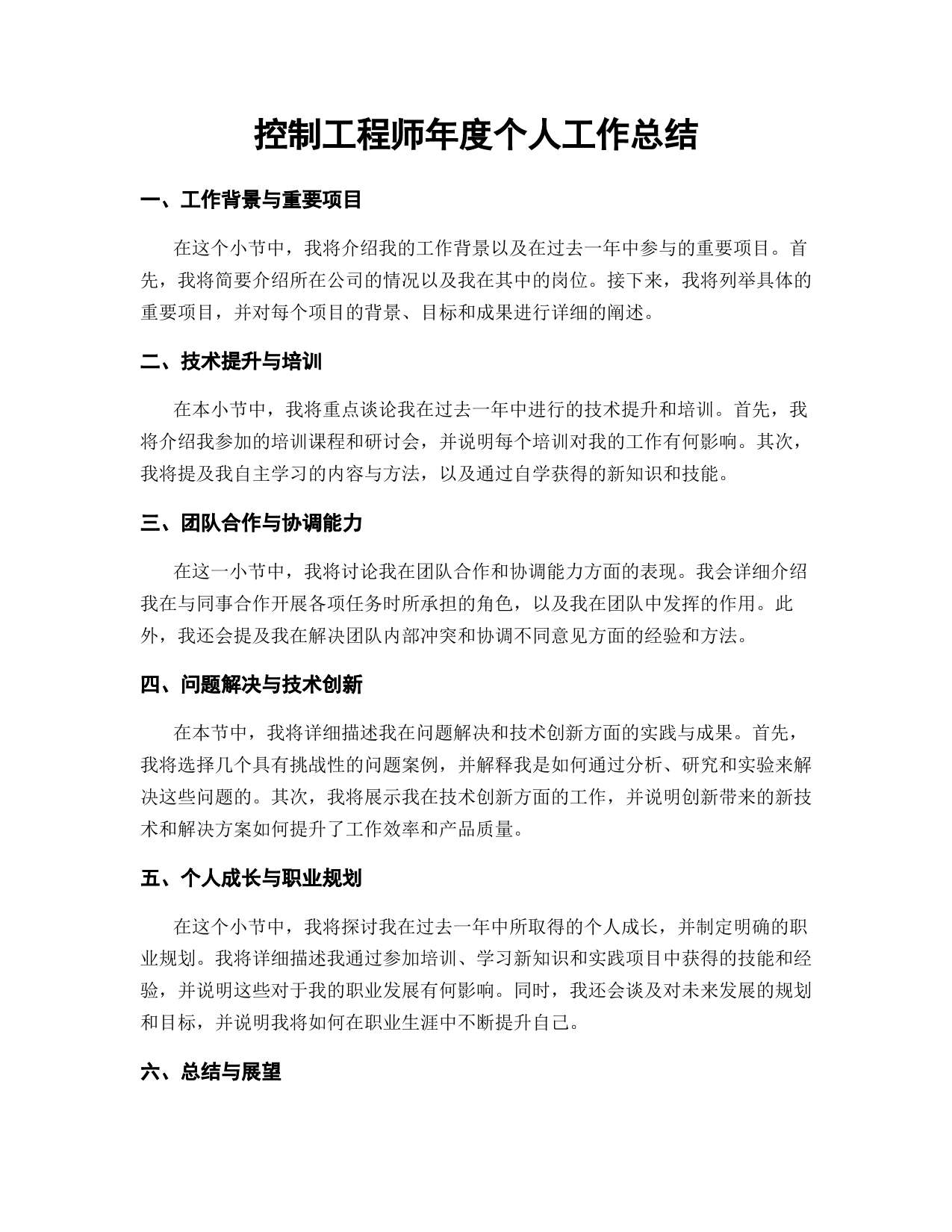 控制工程师年度个人工作总结

一、工作背景与重要项目

在这个小节中，我将介绍我的工作背景以及在过去一年中参与的重要项目。首先，我将简要介绍所在公司的情况以及我在其中的岗位。接下来，我将列举具体的重要项目，并对每个项目的背景、目标和成果进行详细的阐述。

二、技术提升与培训

在本小节中，我将重点谈论我在过去一年中进行的技术提升和培训。首先，我将介绍我参加的培训课程和研讨会，并说明每个培训对我的工作有何影响。其次，我将提及我自主学习的内容与方法，以及通过自学获得的新知识和技能。

三、团队合作与协调能力

在这一小节中，我将讨论我在团队合作和协调能力方面的表现。我会详细介绍我在与同事合作开展各项任务时所承担的角色，以及我在团队中发挥的作用。此外，我还会提及我在解决团队内部冲突和协调不同意见方面的经验和方法。

四、问题解决与技术创新

在本节中，我将详细描述我在问题解决和技术创新方面的实践与成果。首先，我将选择几个具有挑战性的问题案例，并解释我是如何通过分析、研究和实验来解决这些问题的。其次，我将展示我在技术创新方面的工作，并说明创新带来的新技术和解决方案如何提升了工作效率和产品质量。

五、个人成长与职业规划

在这个小节中，我将探讨我在过去一年中所取得的个人成长，并制定明确的职业规划。我将详细描述我通过参加培训、学习新知识和实践项目中获得的技能和经验，并说明这些对于我的职业发展有何影响。同时，我还会谈及对未来发展的规划和目标，并说明我将如何在职业生涯中不断提升自己。

六、总结与展望